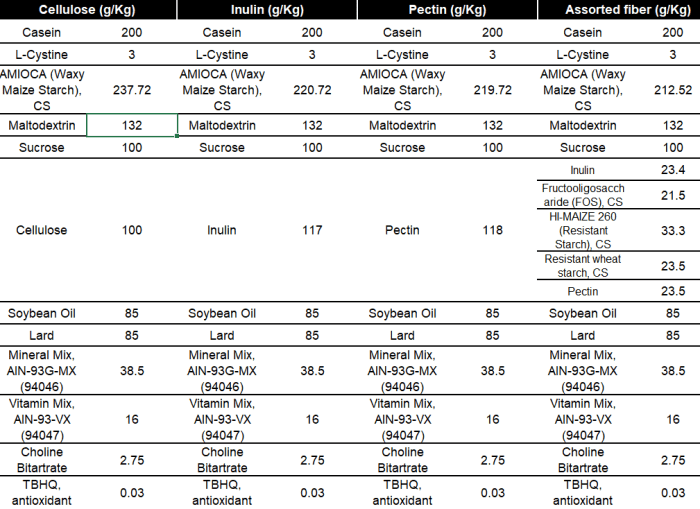 | Cellulose (g/Kg) | | Inulin (g/Kg) | | Pectin (g/Kg) | | Assorted fiber (g/Kg) | |
|---|---|---|---|---|---|---|---|
| Casein | 200 | Casein | 200 | Casein | 200 | Casein | 200 |
| L-Cystine | 3 | L-Cystine | 3 | L-Cystine | 3 | L-Cystine | 3 |
| AMIOCA (Waxy Maize Starch), CS | 237.72 | AMIOCA (Waxy Maize Starch), CS | 220.72 | AMIOCA (Waxy Maize Starch), CS | 219.72 | AMIOCA (Waxy Maize Starch), CS | 212.52 |
| Maltodextrin | 132 | Maltodextrin | 132 | Maltodextrin | 132 | Maltodextrin | 132 |
| Sucrose | 100 | Sucrose | 100 | Sucrose | 100 | Sucrose | 100 |
| Cellulose | 100 | Inulin | 117 | Pectin | 118 | Inulin | 23.4 |
| | | | | | | Fructooligosaccharide (FOS), CS | 21.5 |
| | | | | | | HI-MAIZE 260 (Resistant Starch), CS | 33.3 |
| | | | | | | Resistant wheat starch, CS | 23.5 |
| | | | | | | Pectin | 23.5 |
| Soybean Oil | 85 | Soybean Oil | 85 | Soybean Oil | 85 | Soybean Oil | 85 |
| Lard | 85 | Lard | 85 | Lard | 85 | Lard | 85 |
| Mineral Mix, AIN-93G-MX (94046) | 38.5 | Mineral Mix, AIN-93G-MX (94046) | 38.5 | Mineral Mix, AIN-93G-MX (94046) | 38.5 | Mineral Mix, AIN-93G-MX (94046) | 38.5 |
| Vitamin Mix, AIN-93-VX (94047) | 16 | Vitamin Mix, AIN-93-VX (94047) | 16 | Vitamin Mix, AIN-93-VX (94047) | 16 | Vitamin Mix, AIN-93-VX (94047) | 16 |
| Choline Bitartrate | 2.75 | Choline Bitartrate | 2.75 | Choline Bitartrate | 2.75 | Choline Bitartrate | 2.75 |
| TBHQ, antioxidant | 0.03 | TBHQ, antioxidant | 0.03 | TBHQ, antioxidant | 0.03 | TBHQ, antioxidant | 0.03 |